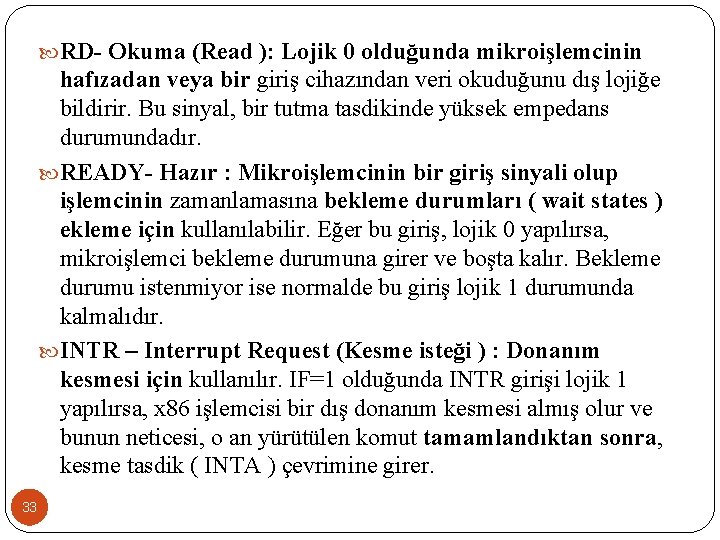 RD- Okuma (Read ): Lojik 0 olduğunda mikroişlemcinin hafızadan veya bir giriş cihazından veri okuduğunu dış lojiğe bildirir. Bu sinyal, bir tutma tasdikinde yüksek empedans durumundadır.

READY- Hazır : Mikroişlemcinin bir giriş sinyali olup işlemcinin zamanlamasına bekleme durumları ( wait states ) ekleme için kullanılabilir. Eğer bu giriş, lojik 0 yapılırsa, mikroişlemci bekleme durumuna girer ve boşta kalır. Bekleme durumu istenmiyor ise normalde bu giriş lojik 1 durumunda kalmalıdır.

INTR – Interrupt Request (Kesme isteği ) : Donanım kesmesi için kullanılır. IF=1 olduğunda INTR girişi lojik 1 yapılırsa, x86 işlemcisi bir dış donanım kesmesi almış olur ve bunun neticesi, o an yürütülen komut tamamlandıktan sonra, kesme tasdik ( INTA ) çevrimine girer.

33